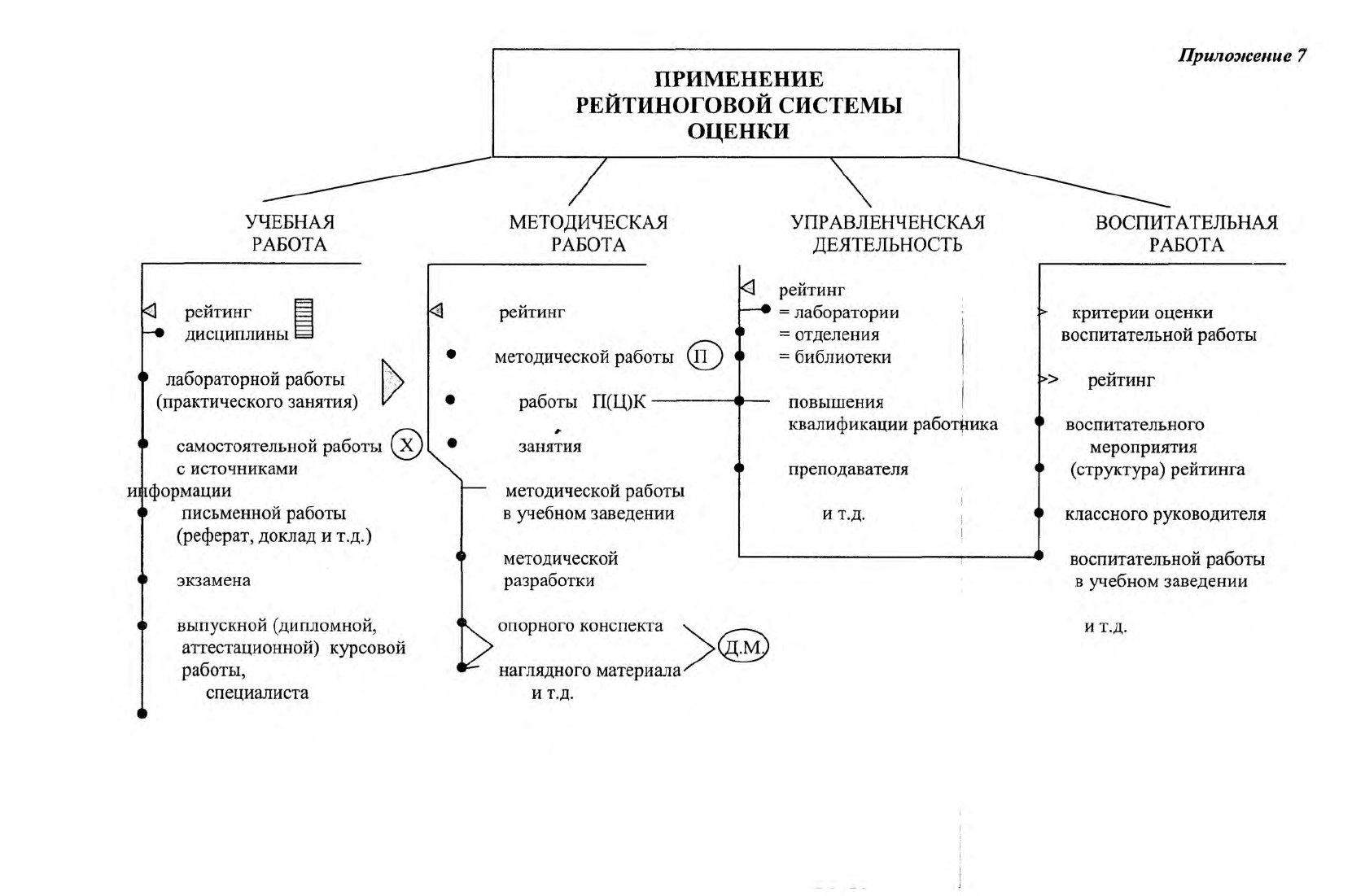 Приложение 7

ПРИМЕНЕНИЕ РЕЙТИНОГОВОЙ СИСТЕМЫ ОЦЕНКИ

УЧЕБНАЯ РАБОТА

рейтинг дисциплины

лабораторной работы (практического занятия)

самостоятельной работы с источниками информации

Х

письменной работы (реферат, доклад и т.д.)

экзамена

выпускной (дипломной, аттестационной) курсовой работы, специалиста

МЕТОДИЧЕСКАЯ РАБОТА

рейтинг

методической работы

П

работы П(Ц)К

занятия

методической работы в учебном заведении

методической разработки

опорного конспекта

наглядного материала и т.д.

Д.М.

УПРАВЛЕНЧЕНСКАЯ ДЕЯТЕЛЬНОСТЬ

рейтинг
= лаборатории
= отделения
= библиотеки

повышения квалификации работника

преподавателя

и т.д.

ВОСПИТАТЕЛЬНАЯ РАБОТА

критерии оценки воспитательной работы

рейтинг

воспитательного мероприятия

(структура) рейтинга

классного руководителя

воспитательной работы в учебном заведении

и т.д.